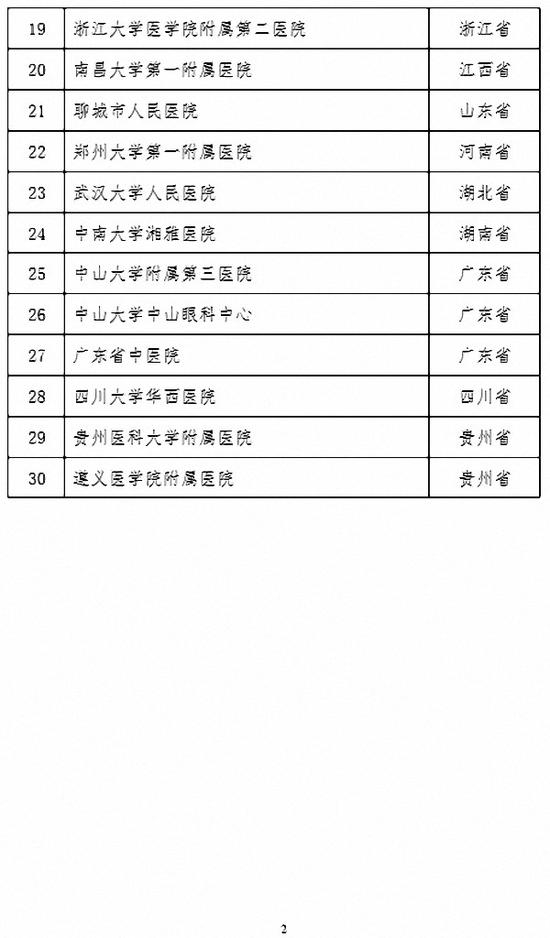 | 19 | 浙江大学医学院附属第二医院 | 浙江省 |
|---|---|---|
| 20 | 南昌大学第一附属医院 | 江西省 |
| 21 | 聊城市人民医院 | 山东省 |
| 22 | 郑州大学第一附属医院 | 河南省 |
| 23 | 武汉大学人民医院 | 湖北省 |
| 24 | 中南大学湘雅医院 | 湖南省 |
| 25 | 中山大学附属第三医院 | 广东省 |
| 26 | 中山大学中山眼科中心 | 广东省 |
| 27 | 广东省中医院 | 广东省 |
| 28 | 四川大学华西医院 | 四川省 |
| 29 | 贵州医科大学附属医院 | 贵州省 |
| 30 | 遵义医学院附属医院 | 贵州省 |

2